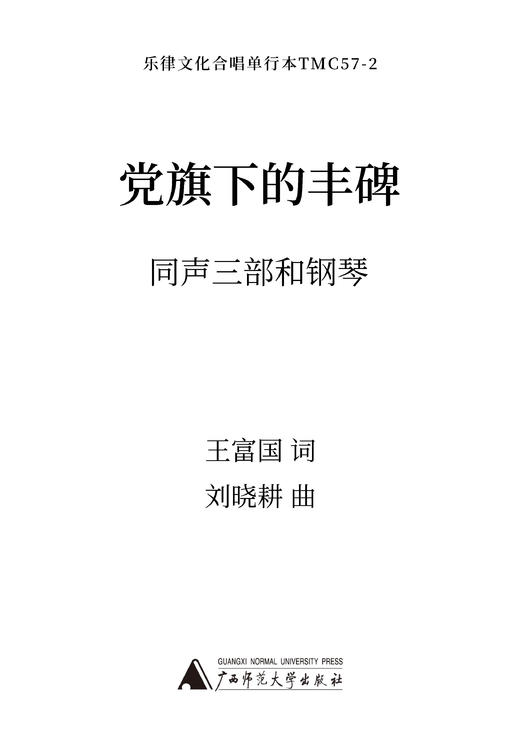 乐律文化合唱单行本TMC57-2

党旗下的丰碑

同声三部和钢琴

王富国 词
刘晓耕 曲

GUANGXI NORMAL UNIVERSITY PRESS
广西师范大学出版社